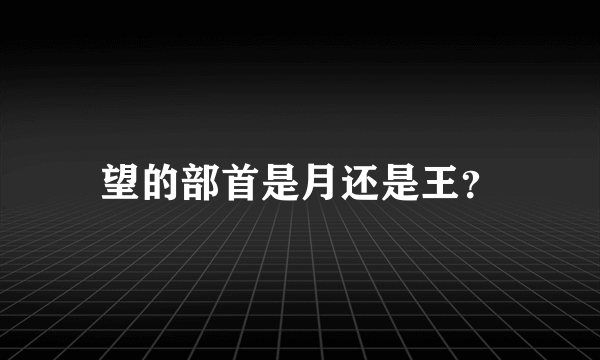 望的部首是月还是王？